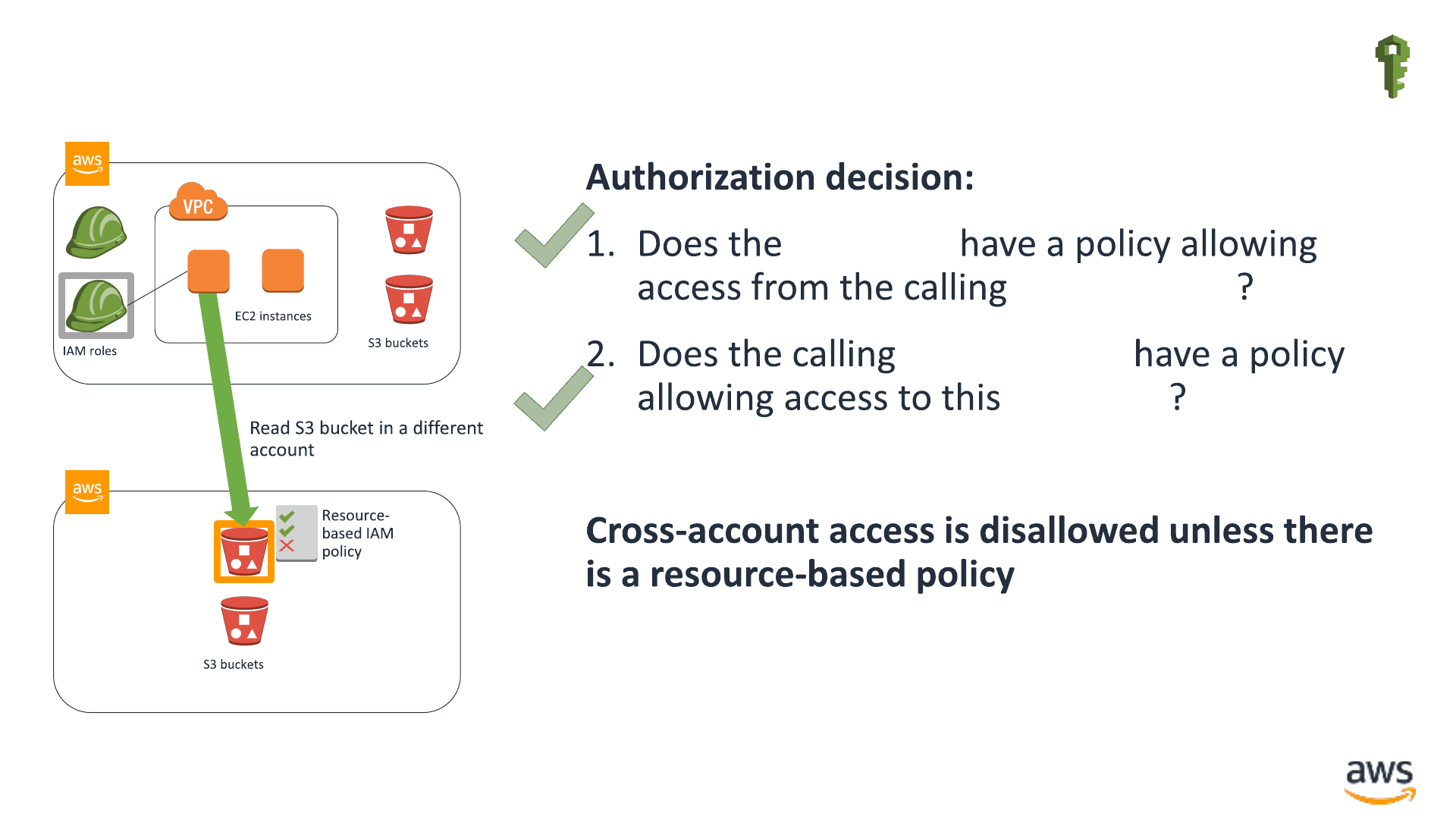 aws

VPC

EC2 instances

IAM roles

S3 buckets

Read S3 bucket in a different account

aws

Resource-based IAM policy

S3 buckets

Authorization decision:

1. Does the have a policy allowing access from the calling ?

2. Does the calling have a policy allowing access to this ?

Cross-account access is disallowed unless there is a resource-based policy

aws